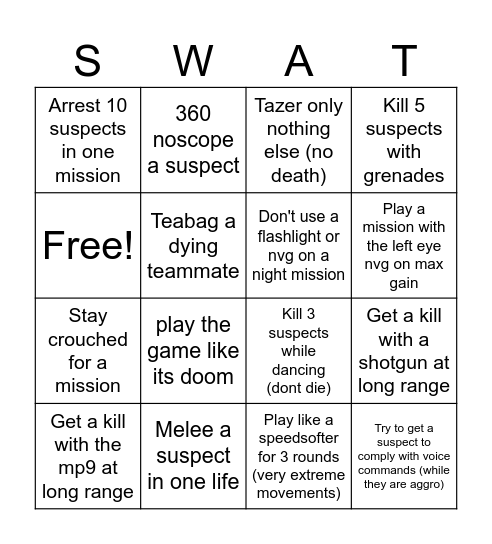 | S | W | A | T |
|---|---|---|---|
| Arrest 10 suspects in one mission | 360 noscope a suspect | Tazer only nothing else (no death) | Kill 5 suspects with grenades |
| Free! | Teabag a dying teammate | Don't use a flashlight or nvg on a night mission | Play a mission with the left eye nvg on max gain |
| Stay crouched for a mission | play the game like its doom | Kill 3 suspects while dancing (dont die) | Get a kill with a shotgun at long range |
| Get a kill with the mp9 at long range | Melee a suspect in one life | Play like a speedsofter for 3 rounds (very extreme movements) | Try to get a suspect to comply with voice commands (while they are aggro) |